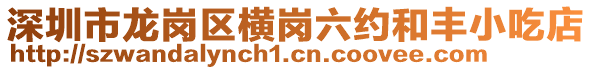 深圳市龙岗区横岗六约和丰小吃店
http://szwandalynch1.cn.coovee.com